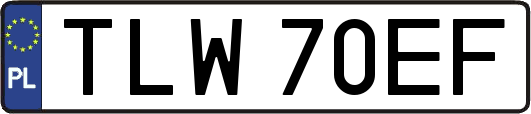 PL

TLW 70EF